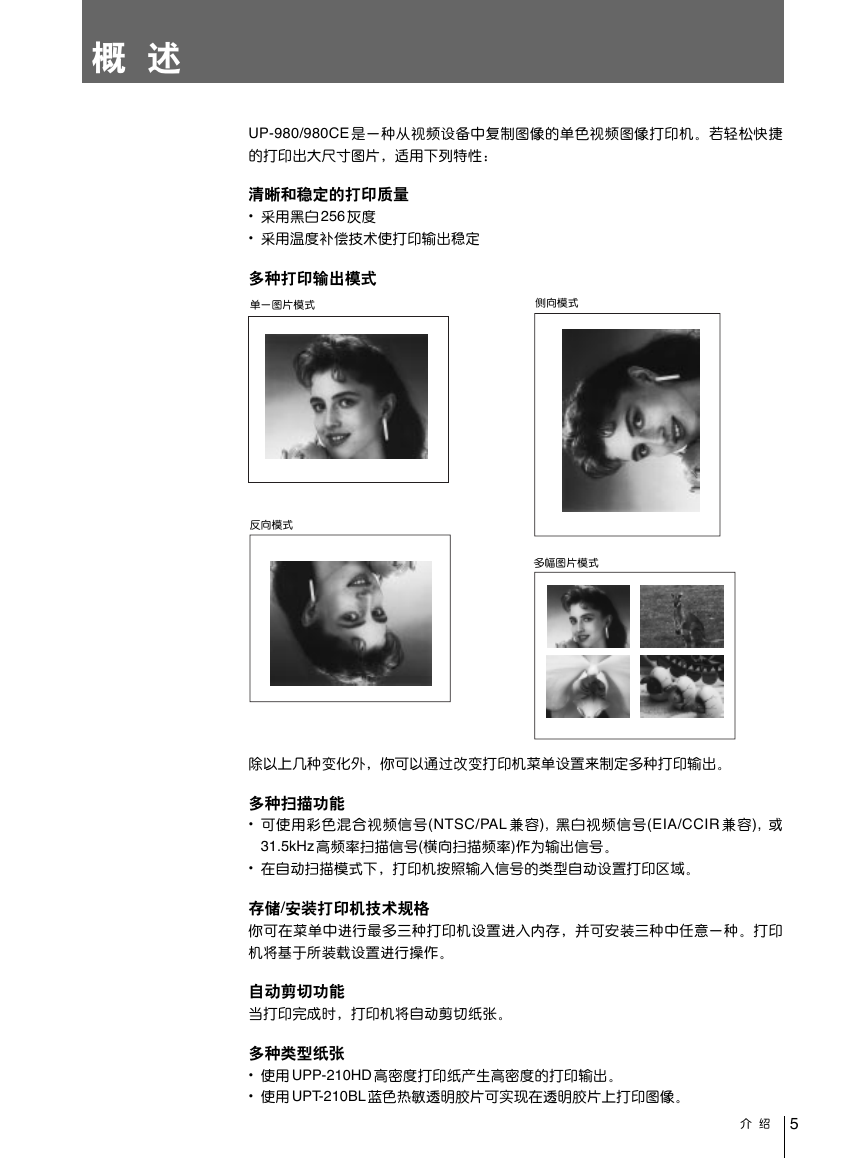 概 述

UP-980/980CE是一种从视频设备中复制图像的单色视频图像打印机。若轻松快捷的打印出大尺寸图片，适用下列特性：

清晰和稳定的打印质量
• 采用黑白256灰度
• 采用温度补偿技术使打印输出稳定

多种打印输出模式
单一图片模式
侧向模式
反向模式
多幅图片模式

除以上几种变化外，你可以通过改变打印机菜单设置来制定多种打印输出。

多种扫描功能
• 可使用彩色混合视频信号(NTSC/PAL兼容)，黑白视频信号(EIA/CCIR兼容)，或31.5kHz高频率扫描信号(横向扫描频率)作为输出信号。
• 在自动扫描模式下，打印机按照输入信号的类型自动设置打印区域。

存储/安装打印机技术规格
你可在菜单中进行最多三种打印机设置进入内存，并可安装三种中任意一种。打印机将基于所装载设置进行操作。

自动剪切功能
当打印完成时，打印机将自动剪切纸张。

多种类型纸张
• 使用UPP-210HD高密度打印纸产生高密度的打印输出。
• 使用UPT-210BL蓝色热敏透明胶片可实现在透明胶片上打印图像。

介 绍 5